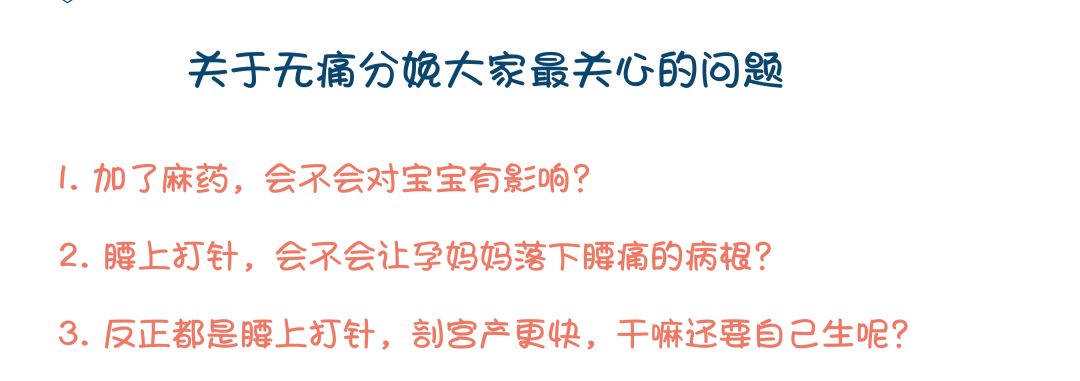 关于无痛分娩大家最关心的问题

1. 加了麻药，会不会对宝宝有影响？

2. 腰上打针，会不会让孕妈妈落下腰痛的病根？

3. 反正都是腰上打针，剖宫产更快，干嘛还要自己生呢？